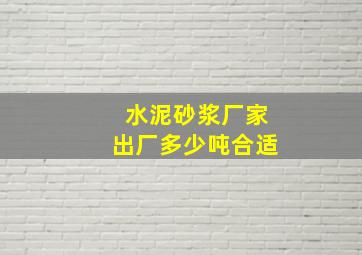 水泥砂浆厂家
出厂多少吨合适